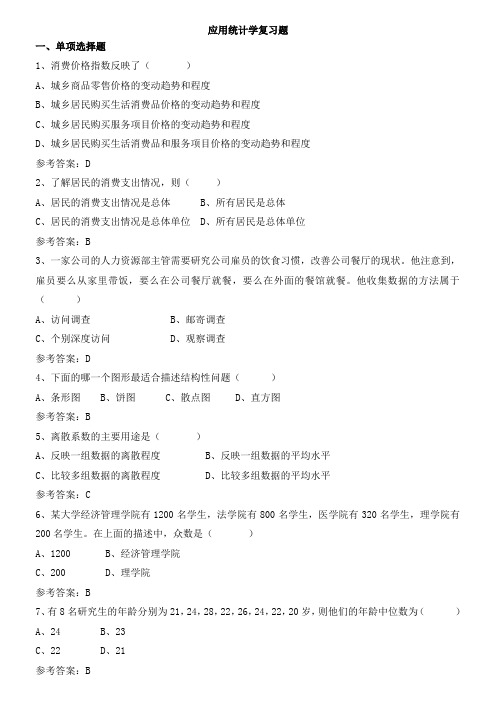 应用统计学复习题

一、单项选择题

1、消费价格指数反映了（　　）

A、城乡商品零售价格的变动趋势和程度

B、城乡居民购买生活消费品价格的变动趋势和程度

C、城乡居民购买服务项目价格的变动趋势和程度

D、城乡居民购买生活消费品和服务项目价格的变动趋势和程度

参考答案：D

2、了解居民的消费支出情况，则（　　）

A、居民的消费支出情况是总体　　B、所有居民是总体

C、居民的消费支出情况是总体单位　D、所有居民是总体单位

参考答案：B

3、一家公司的人力资源部主管需要研究公司雇员的饮食习惯，改善公司餐厅的现状。他注意到，雇员要么从家里带饭，要么在公司餐厅就餐，要么在外面的餐馆就餐。他收集数据的方法属于（　　）

A、访问调查　　　B、邮寄调查

C、个别深度访问　　D、观察调查

参考答案：D

4、下面的哪一个图形最适合描述结构性问题（　　）

A、条形图　B、饼图　C、散点图　D、直方图

参考答案：B

5、离散系数的主要用途是（　　）

A、反映一组数据的离散程度　　B、反映一组数据的平均水平

C、比较多组数据的离散程度　　D、比较多组数据的平均水平

参考答案：C

6、某大学经济管理学院有 1200 名学生，法学院有 800 名学生，医学院有 320 名学生，理学院有 200 名学生。在上面的描述中，众数是（　　）

A、1200　　B、经济管理学院

C、200　　D、理学院

参考答案：B

7、有 8 名研究生的年龄分别为 21，24，28，22，26，24，22，20 岁，则他们的年龄中位数为（　　）

A、24　　B、23

C、22　　D、21

参考答案：B